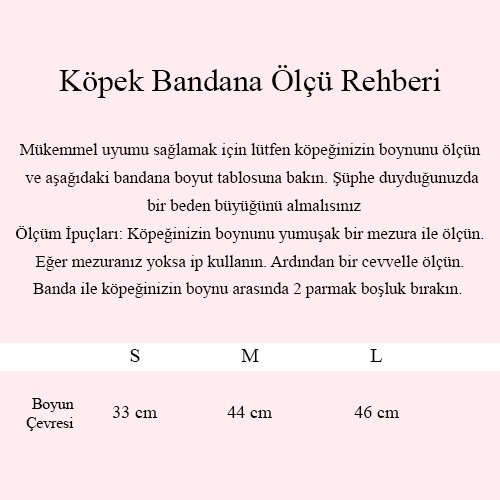 Köpek Bandana Ölçü Rehberi

Mükemmel uyumu sağlamak için lütfen köpeğinizin boynunu ölçün ve aşağıdaki bandana boyut tablosuna bakın. Şüphe duyduğunuzda bir beden büyüğünü almalısınız
Ölçüm İpuçları: Köpeğinizin boynunu yumuşak bir mezura ile ölçün. Eğer mezuranız yoksa ip kullanın. Ardından bir cevvelle ölçün. Banda ile köpeğinizin boynu arasında 2 parmak boşluk bırakın.

| | S | M | L |
|---|---|---|---|
| Boyun Çevresi | 33 cm | 44 cm | 46 cm |